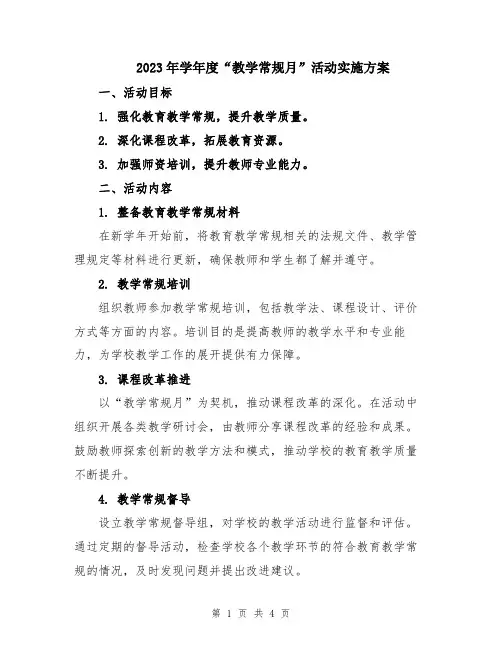 2023年学年度“教学常规月”活动实施方案

一、活动目标

1. 强化教育教学常规，提升教学质量。

2. 深化课程改革，拓展教育资源。

3. 加强师资培训，提升教师专业能力。

二、活动内容

1. 整备教育教学常规材料

在新学年开始前，将教育教学常规相关的法规文件、教学管理规定等材料进行更新，确保教师和学生都了解并遵守。

2. 教学常规培训

组织教师参加教学常规培训，包括教学法、课程设计、评价方式等方面的内容。培训目的是提高教师的教学水平和专业能力，为学校教学工作的展开提供有力保障。

3. 课程改革推进

以“教学常规月”为契机，推动课程改革的深化。在活动中组织开展各类教学研讨会，由教师分享课程改革的经验和成果。鼓励教师探索创新的教学方法和模式，推动学校的教育教学质量不断提升。

4. 教学常规督导

设立教学常规督导组，对学校的教学活动进行监督和评估。通过定期的督导活动，检查学校各个教学环节的符合教育教学常规的情况，及时发现问题并提出改进建议。

第 1 页 共 4 页